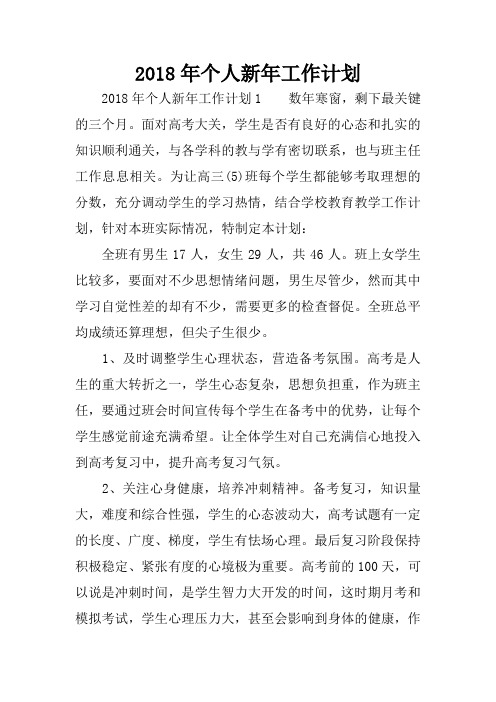 2018年个人新年工作计划

2018年个人新年工作计划1　　数年寒窗，剩下最关键的三个月。面对高考大关，学生是否有良好的心态和扎实的知识顺利通关，与各学科的教与学有密切联系，也与班主任工作息息相关。为让高三(5)班每个学生都能够考取理想的分数，充分调动学生的学习热情，结合学校教育教学工作计划，针对本班实际情况，特制定本计划：

全班有男生17人，女生29人，共46人。班上女学生比较多，要面对不少思想情绪问题，男生尽管少，然而其中学习自觉性差的却有不少，需要更多的检查督促。全班总平均成绩还算理想，但尖子生很少。

1、及时调整学生心理状态，营造备考氛围。高考是人生的重大转折之一，学生心态复杂，思想负担重，作为班主任，要通过班会时间宣传每个学生在备考中的优势，让每个学生感觉前途充满希望。让全体学生对自己充满信心地投入到高考复习中，提升高考复习气氛。

2、关注心身健康，培养冲刺精神。备考复习，知识量大，难度和综合性强，学生的心态波动大，高考试题有一定的长度、广度、梯度，学生有怯场心理。最后复习阶段保持积极稳定、紧张有度的心境极为重要。高考前的100天，可以说是冲刺时间，是学生智力大开发的时间，这时期月考和模拟考试，学生心理压力大，甚至会影响到身体的健康，作